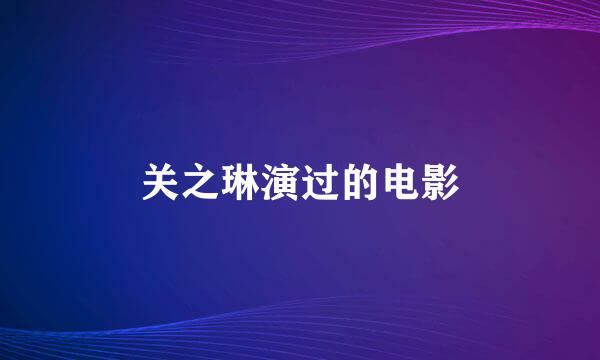 关之琳演过的电影